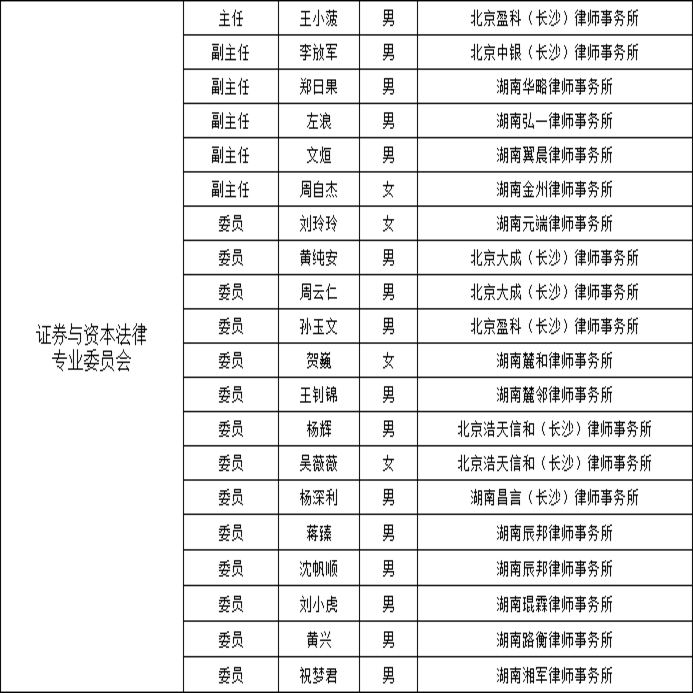 | 证券与资本法律专业委员会 | 主任 | 王小菠 | 男 | 北京盈科（长沙）律师事务所 |
|---|---|---|---|---|
| | 副主任 | 李放军 | 男 | 北京中银（长沙）律师事务所 |
| | 副主任 | 郑日果 | 男 | 湖南华略律师事务所 |
| | 副主任 | 左浪 | 男 | 湖南弘一律师事务所 |
| | 副主任 | 文烜 | 男 | 湖南翼晨律师事务所 |
| | 副主任 | 周自杰 | 女 | 湖南金州律师事务所 |
| | 委员 | 刘玲玲 | 女 | 湖南元端律师事务所 |
| | 委员 | 黄纯安 | 男 | 北京大成（长沙）律师事务所 |
| | 委员 | 周云仁 | 男 | 北京大成（长沙）律师事务所 |
| | 委员 | 孙玉文 | 男 | 北京盈科（长沙）律师事务所 |
| | 委员 | 贺巍 | 女 | 湖南麓和律师事务所 |
| | 委员 | 王钊锦 | 男 | 湖南麓邻律师事务所 |
| | 委员 | 杨辉 | 男 | 北京浩天信和（长沙）律师事务所 |
| | 委员 | 吴薇薇 | 女 | 北京浩天信和（长沙）律师事务所 |
| | 委员 | 杨深利 | 男 | 湖南昌言（长沙）律师事务所 |
| | 委员 | 蒋臻 | 男 | 湖南辰邦律师事务所 |
| | 委员 | 沈帆顺 | 男 | 湖南辰邦律师事务所 |
| | 委员 | 刘小虎 | 男 | 湖南琨霖律师事务所 |
| | 委员 | 黄兴 | 男 | 湖南路衡律师事务所 |
| | 委员 | 祝梦君 | 男 | 湖南湘军律师事务所 |